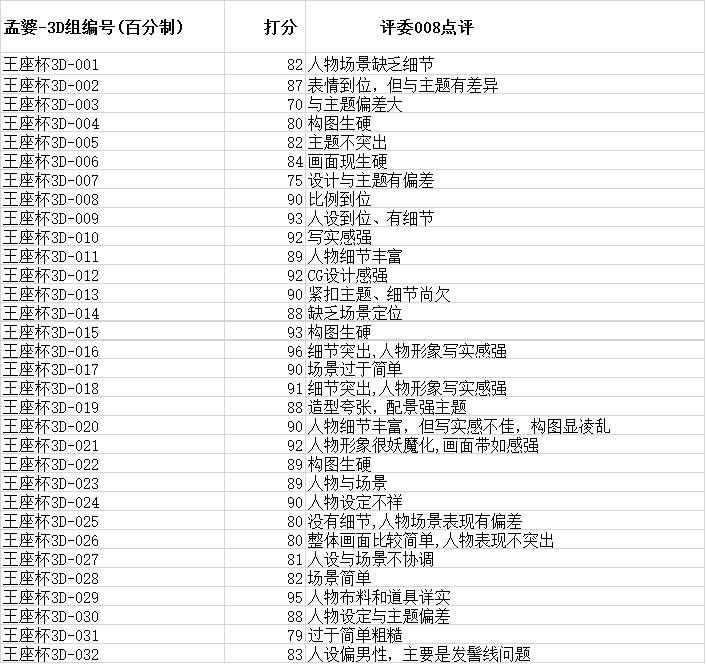 | 孟婆-3D组编号(百分制) | 打分 | 评委008点评 |
|---|---|---|
| 王座杯3D-001 | 82 | 人物场景缺乏细节 |
| 王座杯3D-002 | 87 | 表情到位，但与主题有差异 |
| 王座杯3D-003 | 70 | 与主题偏差大 |
| 王座杯3D-004 | 80 | 构图生硬 |
| 王座杯3D-005 | 82 | 主题不突出 |
| 王座杯3D-006 | 84 | 画面现生硬 |
| 王座杯3D-007 | 75 | 设计与主题有偏差 |
| 王座杯3D-008 | 90 | 比例到位 |
| 王座杯3D-009 | 93 | 人设到位、有细节 |
| 王座杯3D-010 | 92 | 写实感强 |
| 王座杯3D-011 | 89 | 人物细节丰富 |
| 王座杯3D-012 | 92 | CG设计感强 |
| 王座杯3D-013 | 90 | 紧扣主题、细节尚欠 |
| 王座杯3D-014 | 88 | 缺乏场景定位 |
| 王座杯3D-015 | 93 | 构图生硬 |
| 王座杯3D-016 | 96 | 细节突出,人物形象写实感强 |
| 王座杯3D-017 | 90 | 场景过于简单 |
| 王座杯3D-018 | 91 | 细节突出,人物形象写实感强 |
| 王座杯3D-019 | 88 | 造型夸张，配景强主题 |
| 王座杯3D-020 | 90 | 人物细节丰富，但写实感不佳，构图显凌乱 |
| 王座杯3D-021 | 92 | 人物形象很妖魔化,画面带如感强 |
| 王座杯3D-022 | 89 | 构图生硬 |
| 王座杯3D-023 | 89 | 人物与场景 |
| 王座杯3D-024 | 90 | 人物设定不祥 |
| 王座杯3D-025 | 80 | 没有细节,人物场景表现有偏差 |
| 王座杯3D-026 | 80 | 整体画面比较简单,人物表现不突出 |
| 王座杯3D-027 | 81 | 人设与场景不协调 |
| 王座杯3D-028 | 82 | 场景简单 |
| 王座杯3D-029 | 95 | 人物布料和道具详实 |
| 王座杯3D-030 | 88 | 人物设定与主题偏差 |
| 王座杯3D-031 | 79 | 过于简单粗糙 |
| 王座杯3D-032 | 83 | 人设偏男性，主要是发髻线问题 |